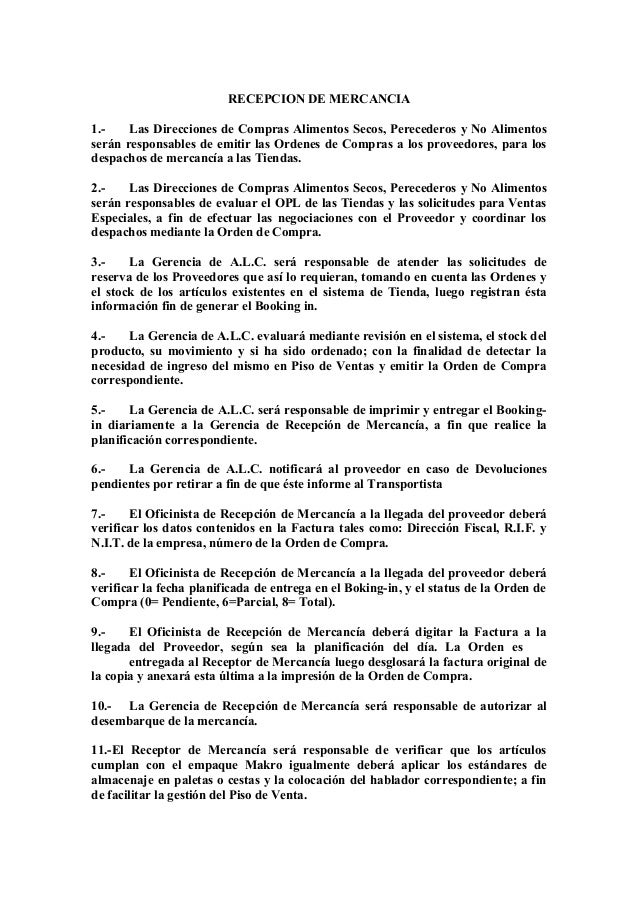 RECEPCION DE MERCANCIA

1.- Las Direcciones de Compras Alimentos Secos, Perecederos y No Alimentos serán responsables de emitir las Ordenes de Compras a los proveedores, para los despachos de mercancía a las Tiendas.

2.- Las Direcciones de Compras Alimentos Secos, Perecederos y No Alimentos serán responsables de evaluar el OPL de las Tiendas y las solicitudes para Ventas Especiales, a fin de efectuar las negociaciones con el Proveedor y coordinar los despachos mediante la Orden de Compra.

3.- La Gerencia de A.L.C. será responsable de atender las solicitudes de reserva de los Proveedores que así lo requieran, tomando en cuenta las Ordenes y el stock de los artículos existentes en el sistema de Tienda, luego registran ésta información fin de generar el Booking in.

4.- La Gerencia de A.L.C. evaluará mediante revisión en el sistema, el stock del producto, su movimiento y si ha sido ordenado; con la finalidad de detectar la necesidad de ingreso del mismo en Piso de Ventas y emitir la Orden de Compra correspondiente.

5.- La Gerencia de A.L.C. será responsable de imprimir y entregar el Booking-in diariamente a la Gerencia de Recepción de Mercancía, a fin que realice la planificación correspondiente.

6.- La Gerencia de A.L.C. notificará al proveedor en caso de Devoluciones pendientes por retirar a fin de que éste informe al Transportista

7.- El Oficinista de Recepción de Mercancía a la llegada del proveedor deberá verificar los datos contenidos en la Factura tales como: Dirección Fiscal, R.I.F. y N.I.T. de la empresa, número de la Orden de Compra.

8.- El Oficinista de Recepción de Mercancía a la llegada del proveedor deberá verificar la fecha planificada de entrega en el Boking-in, y el status de la Orden de Compra (0= Pendiente, 6=Parcial, 8= Total).

9.- El Oficinista de Recepción de Mercancía deberá digitar la Factura a la llegada del Proveedor, según sea la planificación del día. La Orden es entregada al Receptor de Mercancía luego desglosará la factura original de la copia y anexará esta última a la impresión de la Orden de Compra.

10.- La Gerencia de Recepción de Mercancía será responsable de autorizar al desembarque de la mercancía.

11.-El Receptor de Mercancía será responsable de verificar que los artículos cumplan con el empaque Makro igualmente deberá aplicar los estándares de almacenaje en paletas o cestas y la colocación del hablador correspondiente; a fin de facilitar la gestión del Piso de Venta.